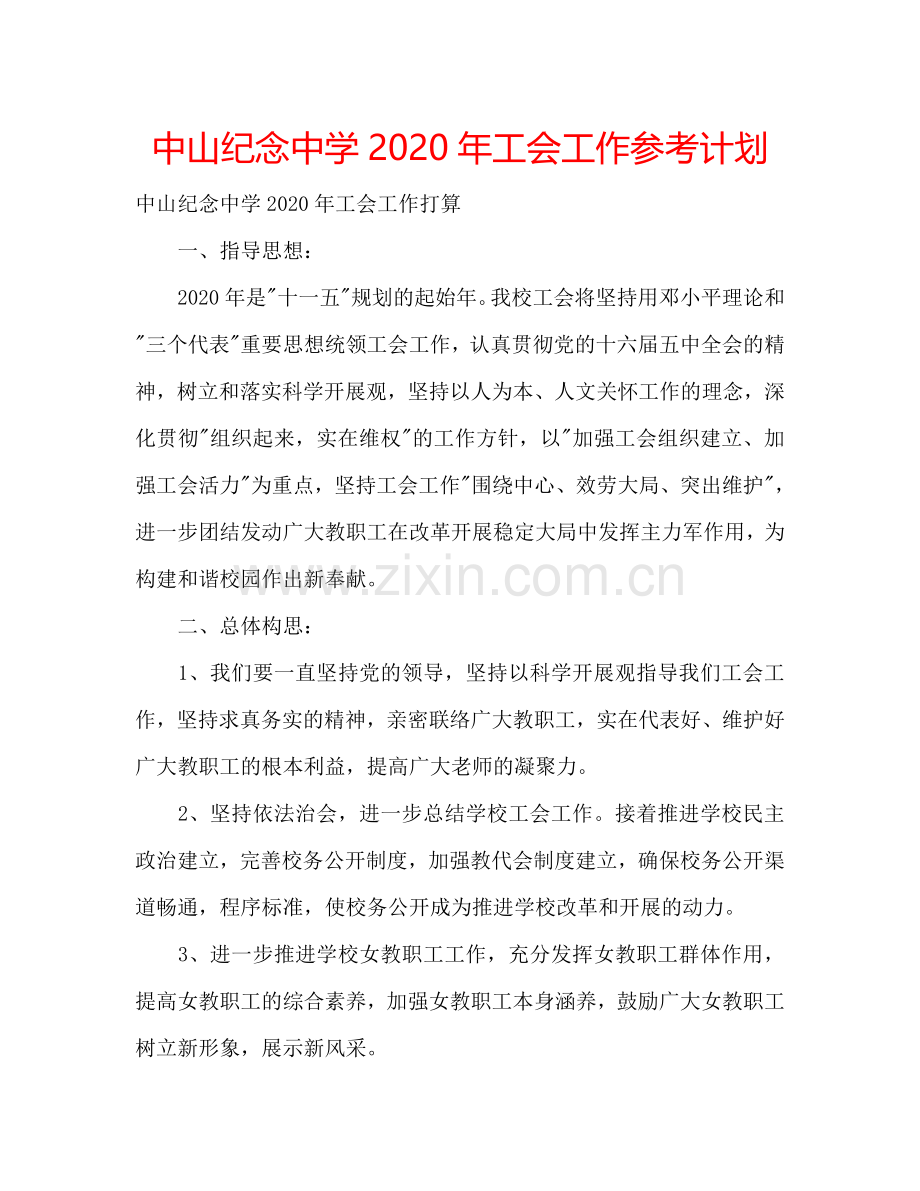 中山纪念中学 2020 年工会工作参考计划

中山纪念中学 2020 年工会工作打算

一、指导思想：

2020 年是"十一五"规划的起始年。我校工会将坚持用邓小平理论和"三个代表"重要思想统领工会工作，认真贯彻党的十六届五中全会的精神，树立和落实科学开展观，坚持以人为本、人文关怀工作的理念，深化贯彻"组织起来，实在维权"的工作方针，以"加强工会组织建立、加强工会活力"为重点，坚持工会工作"围绕中心、效劳大局、突出维护"，进一步团结发动广大教职工在改革开展稳定大局中发挥主力军作用，为构建和谐校园作出新奉献。

www.zixin.com.cn

二、总体构思：

1、我们要一直坚持党的领导，坚持以科学开展观指导我们工会工作，坚持求真务实的精神，亲密联络广大教职工，实在代表好、维护好广大教职工的根本利益，提高广大老师的凝聚力。

2、坚持依法治会，进一步总结学校工会工作。接着推进学校民主政治建立，完善校务公开制度，加强教代会制度建立，确保校务公开渠道畅通，程序标准，使校务公开成为推进学校改革和开展的动力。

3、进一步推进学校女教职工工作，充分发挥女教职工群体作用，提高女教职工的综合素养，加强女教职工本身涵养，鼓励广大女教职工树立新形象，展示新风采。